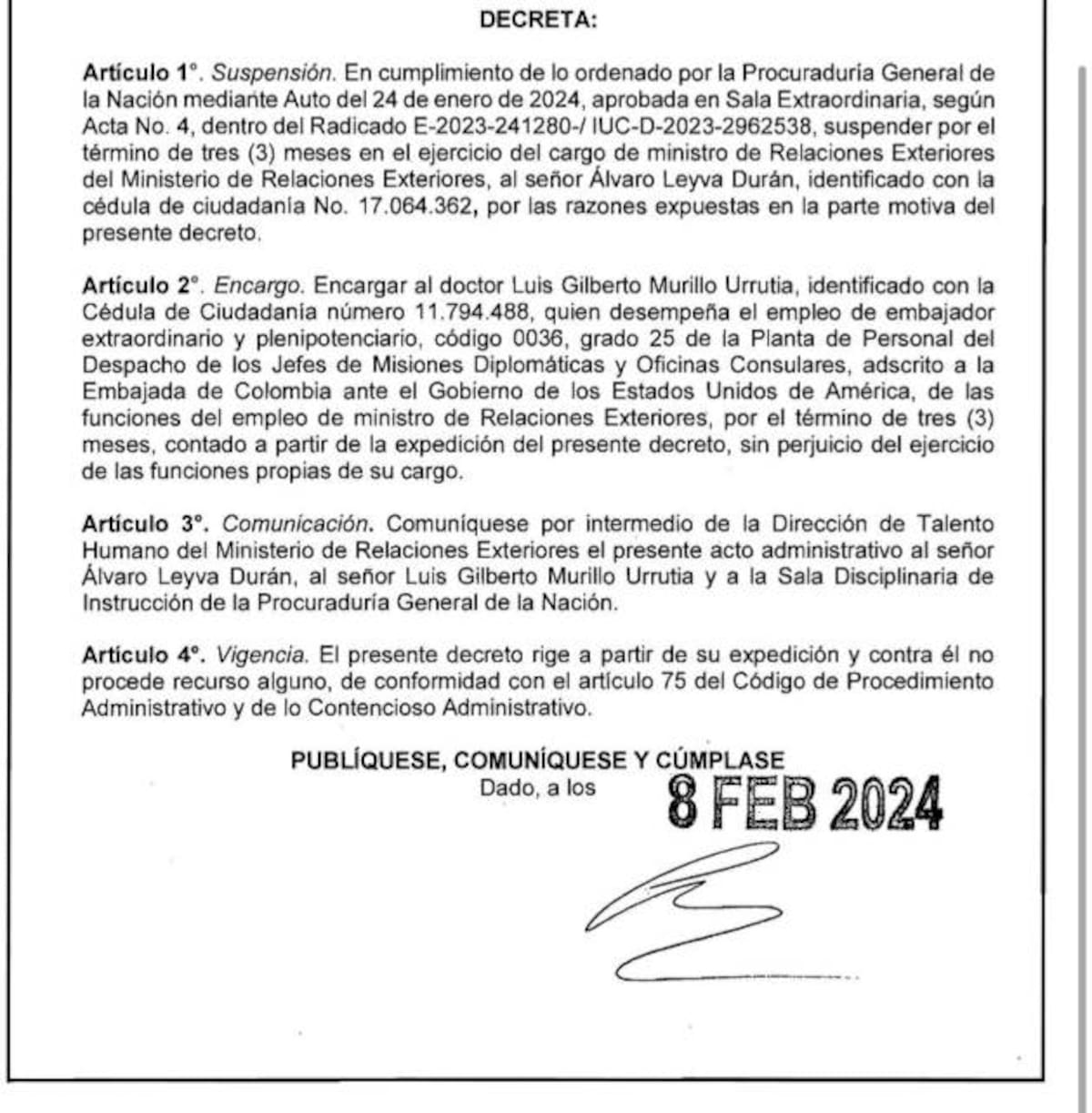 DECRETA:

Artículo 1°. Suspensión. En cumplimiento de lo ordenado por la Procuraduría General de la Nación mediante Auto del 24 de enero de 2024, aprobada en Sala Extraordinaria, según Acta No. 4, dentro del Radicado E-2023-241280-/ IUC-D-2023-2962538, suspender por el término de tres (3) meses en el ejercicio del cargo de ministro de Relaciones Exteriores del Ministerio de Relaciones Exteriores, al señor Álvaro Leyva Durán, identificado con la cédula de ciudadanía No. 17.064.362, por las razones expuestas en la parte motiva del presente decreto.

Artículo 2°. Encargo. Encargar al doctor Luis Gilberto Murillo Urrutia, identificado con la Cédula de Ciudadanía número 11.794.488, quien desempeña el empleo de embajador extraordinario y plenipotenciario, código 0036, grado 25 de la Planta de Personal del Despacho de los Jefes de Misiones Diplomáticas y Oficinas Consulares, adscrito a la Embajada de Colombia ante el Gobierno de los Estados Unidos de América, de las funciones del empleo de ministro de Relaciones Exteriores, por el término de tres (3) meses, contado a partir de la expedición del presente decreto, sin perjuicio del ejercicio de las funciones propias de su cargo.

Artículo 3°. Comunicación. Comuníquese por intermedio de la Dirección de Talento Humano del Ministerio de Relaciones Exteriores el presente acto administrativo al señor Álvaro Leyva Durán, al señor Luis Gilberto Murillo Urrutia y a la Sala Disciplinaria de Instrucción de la Procuraduría General de la Nación.

Artículo 4°. Vigencia. El presente decreto rige a partir de su expedición y contra él no procede recurso alguno, de conformidad con el artículo 75 del Código de Procedimiento Administrativo y de lo Contencioso Administrativo.

PUBLÍQUESE, COMUNÍQUESE Y CÚMPLASE
Dado, a los 8 FEB 2024